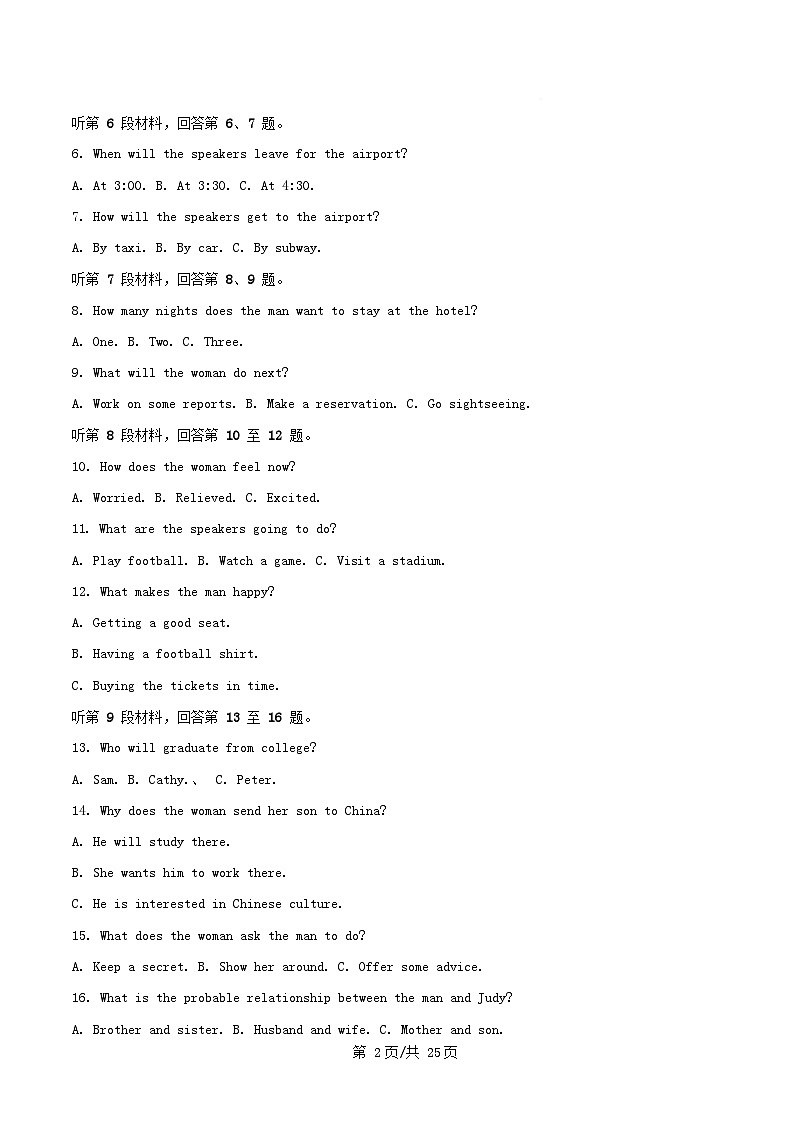 听第 6 段材料，回答第 6、7 题。

6. When will the speakers leave for the airport?

A. At 3:00. B. At 3:30. C. At 4:30.

7. How will the speakers get to the airport?

A. By taxi. B. By car. C. By subway.

听第 7 段材料，回答第 8、9 题。

8. How many nights does the man want to stay at the hotel?

A. One. B. Two. C. Three.

9. What will the woman do next?

A. Work on some reports. B. Make a reservation. C. Go sightseeing.

听第 8 段材料，回答第 10 至 12 题。

10. How does the woman feel now?

A. Worried. B. Relieved. C. Excited.

11. What are the speakers going to do?

A. Play football. B. Watch a game. C. Visit a stadium.

12. What makes the man happy?

A. Getting a good seat.

B. Having a football shirt.

C. Buying the tickets in time.

听第 9 段材料，回答第 13 至 16 题。

13. Who will graduate from college?

A. Sam. B. Cathy.、 C. Peter.

14. Why does the woman send her son to China?

A. He will study there.

B. She wants him to work there.

C. He is interested in Chinese culture.

15. What does the woman ask the man to do?

A. Keep a secret. B. Show her around. C. Offer some advice.

16. What is the probable relationship between the man and Judy?

A. Brother and sister. B. Husband and wife. C. Mother and son.

第 2页/共 25页